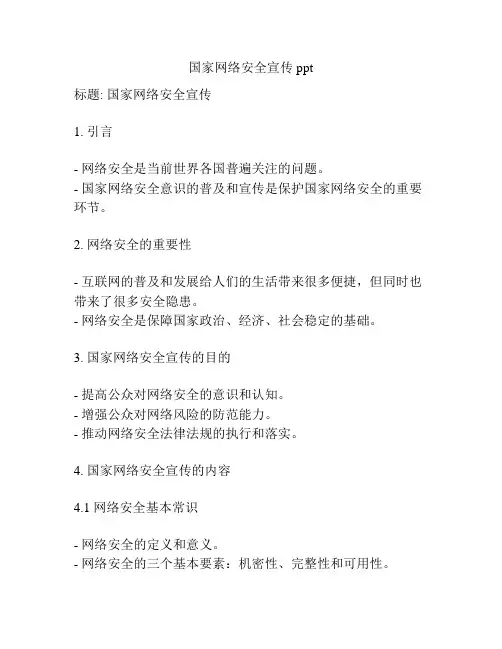 国家网络安全宣传 ppt

标题: 国家网络安全宣传

1. 引言

- 网络安全是当前世界各国普遍关注的问题。
- 国家网络安全意识的普及和宣传是保护国家网络安全的重要环节。

2. 网络安全的重要性

- 互联网的普及和发展给人们的生活带来很多便捷，但同时也带来了很多安全隐患。
- 网络安全是保障国家政治、经济、社会稳定的基础。

3. 国家网络安全宣传的目的

- 提高公众对网络安全的意识和认知。
- 增强公众对网络风险的防范能力。
- 推动网络安全法律法规的执行和落实。

4. 国家网络安全宣传的内容

4.1 网络安全基本常识

- 网络安全的定义和意义。
- 网络安全的三个基本要素：机密性、完整性和可用性。